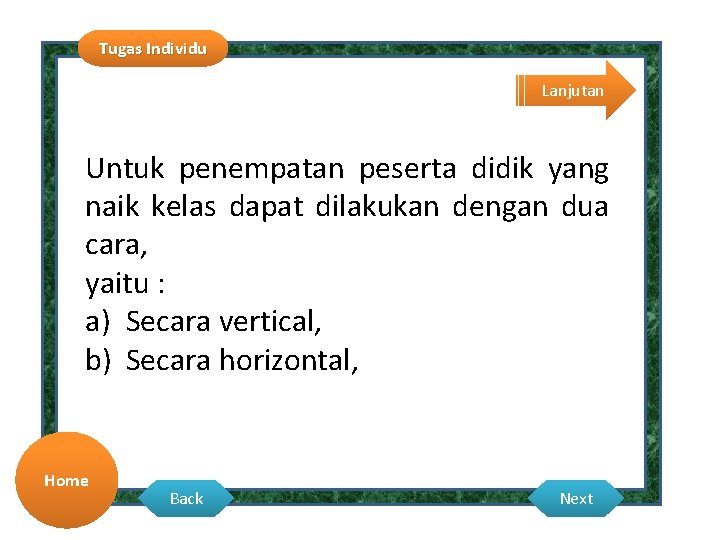 Tugas Individu

Lanjutan

Untuk penempatan peserta didik yang naik kelas dapat dilakukan dengan dua cara,
yaitu :
a) Secara vertical,
b) Secara horizontal,

Home

Back

Next